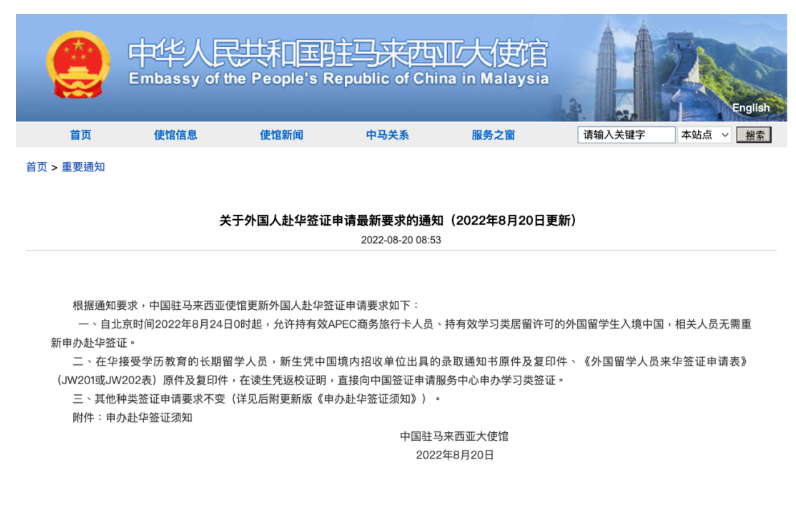 中华人民共和国驻马来西亚大使馆
Embassy of the People's Republic of China in Malaysia

English

首页　使馆信息　使馆新闻　中马关系　服务之窗　请输入关键字　本站点　搜索

首页 > 重要通知

关于外国人赴华签证申请最新要求的通知（2022年8月20日更新）

2022-08-20 08:53

根据通知要求，中国驻马来西亚使馆更新外国人赴华签证申请要求如下：

一、自北京时间2022年8月24日0时起，允许持有效APEC商务旅行卡人员、持有效学习类居留许可的外国留学生入境中国，相关人员无需重新申办赴华签证。

二、在华接受学历教育的长期留学人员，新生凭中国境内招收单位出具的录取通知书原件及复印件、《外国留学人员来华签证申请表》（JW201或JW202表）原件及复印件，在读生凭返校证明，直接向中国签证申请服务中心申办学习类签证。

三、其他种类签证申请要求不变（详见后附更新版《申办赴华签证须知》）。

附件：申办赴华签证须知

中国驻马来西亚大使馆
2022年8月20日